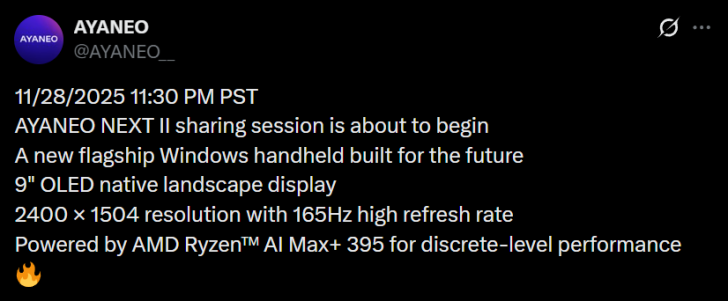 AYANEO

AYANEO
@AYANEO__

11/28/2025 11:30 PM PST
AYANEO NEXT II sharing session is about to begin
A new flagship Windows handheld built for the future
9" OLED native landscape display
2400 × 1504 resolution with 165Hz high refresh rate
Powered by AMD Ryzen™ AI Max+ 395 for discrete-level performance
🔥